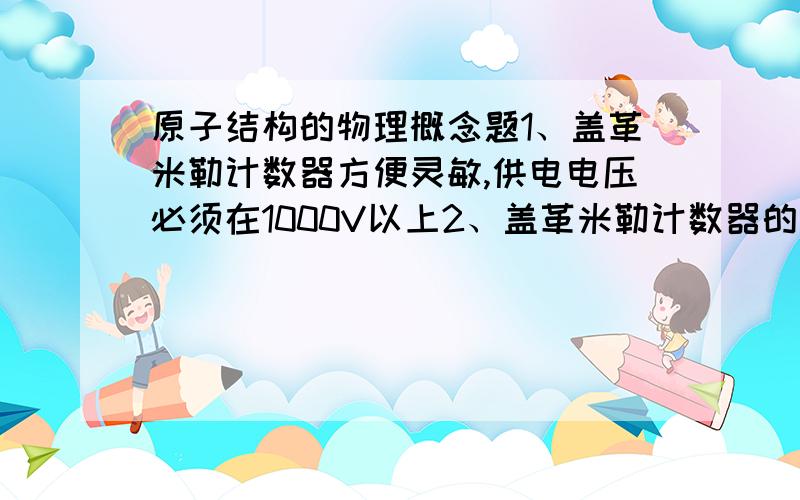 原子结构的物理概念题1、盖革米勒计数器方便灵敏,供电电压必须在1000V以上2、盖革米勒计数器的